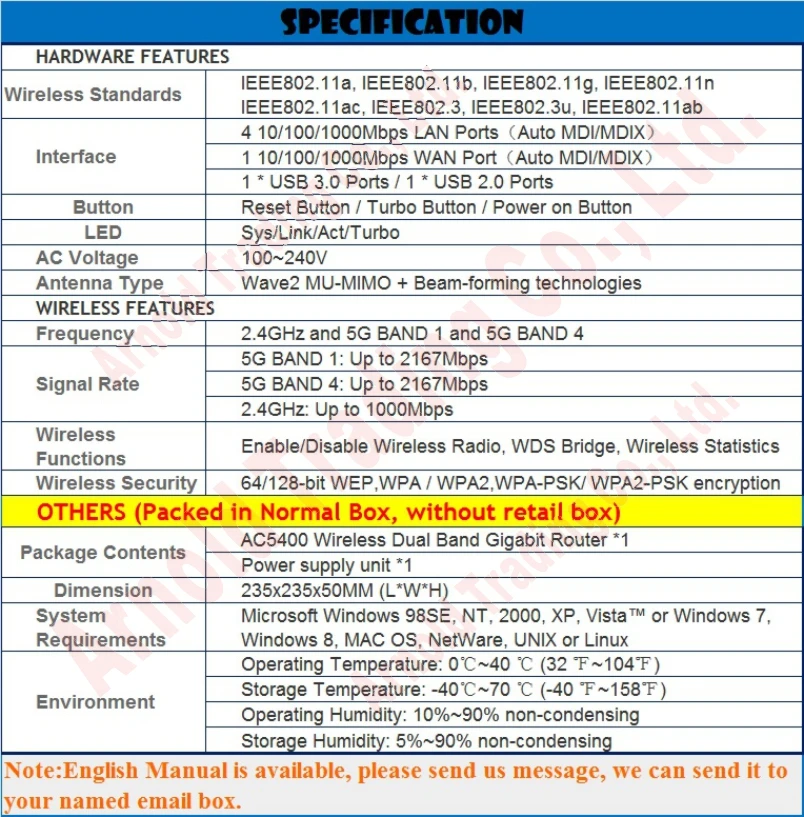 SPECIFICATION

| HARDWARE FEATURES | |
|---|---|
| Wireless Standards | IEEE802.11a, IEEE802.11b, IEEE802.11g, IEEE802.11n IEEE802.11ac, IEEE802.3, IEEE802.3u, IEEE802.11ab |
| Interface | 4 10/100/1000Mbps LAN Ports（Auto MDI/MDIX） |
| | 1 10/100/1000Mbps WAN Port（Auto MDI/MDIX） |
| | 1 * USB 3.0 Ports / 1 * USB 2.0 Ports |
| Button | Reset Button / Turbo Button / Power on Button |
| LED | Sys/Link/Act/Turbo |
| AC Voltage | 100~240V |
| Antenna Type | Wave2 MU-MIMO + Beam-forming technologies |
| WIRELESS FEATURES | |
| Frequency | 2.4GHz and 5G BAND 1 and 5G BAND 4 |
| Signal Rate | 5G BAND 1: Up to 2167Mbps |
| | 5G BAND 4: Up to 2167Mbps |
| | 2.4GHz: Up to 1000Mbps |
| Wireless Functions | Enable/Disable Wireless Radio, WDS Bridge, Wireless Statistics |
| Wireless Security | 64/128-bit WEP,WPA / WPA2,WPA-PSK/ WPA2-PSK encryption |
| OTHERS (Packed in Normal Box, without retail box) | |
| Package Contents | AC5400 Wireless Dual Band Gigabit Router *1 |
| | Power supply unit *1 |
| Dimension | 235x235x50MM (L*W*H) |
| System Requirements | Microsoft Windows 98SE, NT, 2000, XP, Vista™ or Windows 7, Windows 8, MAC OS, NetWare, UNIX or Linux |
| Environment | Operating Temperature: 0℃~40 ℃ (32 ℉~104℉) |
| | Storage Temperature: -40℃~70 ℃ (-40 ℉~158℉) |
| | Operating Humidity: 10%~90% non-condensing |
| | Storage Humidity: 5%~90% non-condensing |

Note:English Manual is available, please send us message, we can send it to your named email box.

Arnold Trading Co., Ltd.